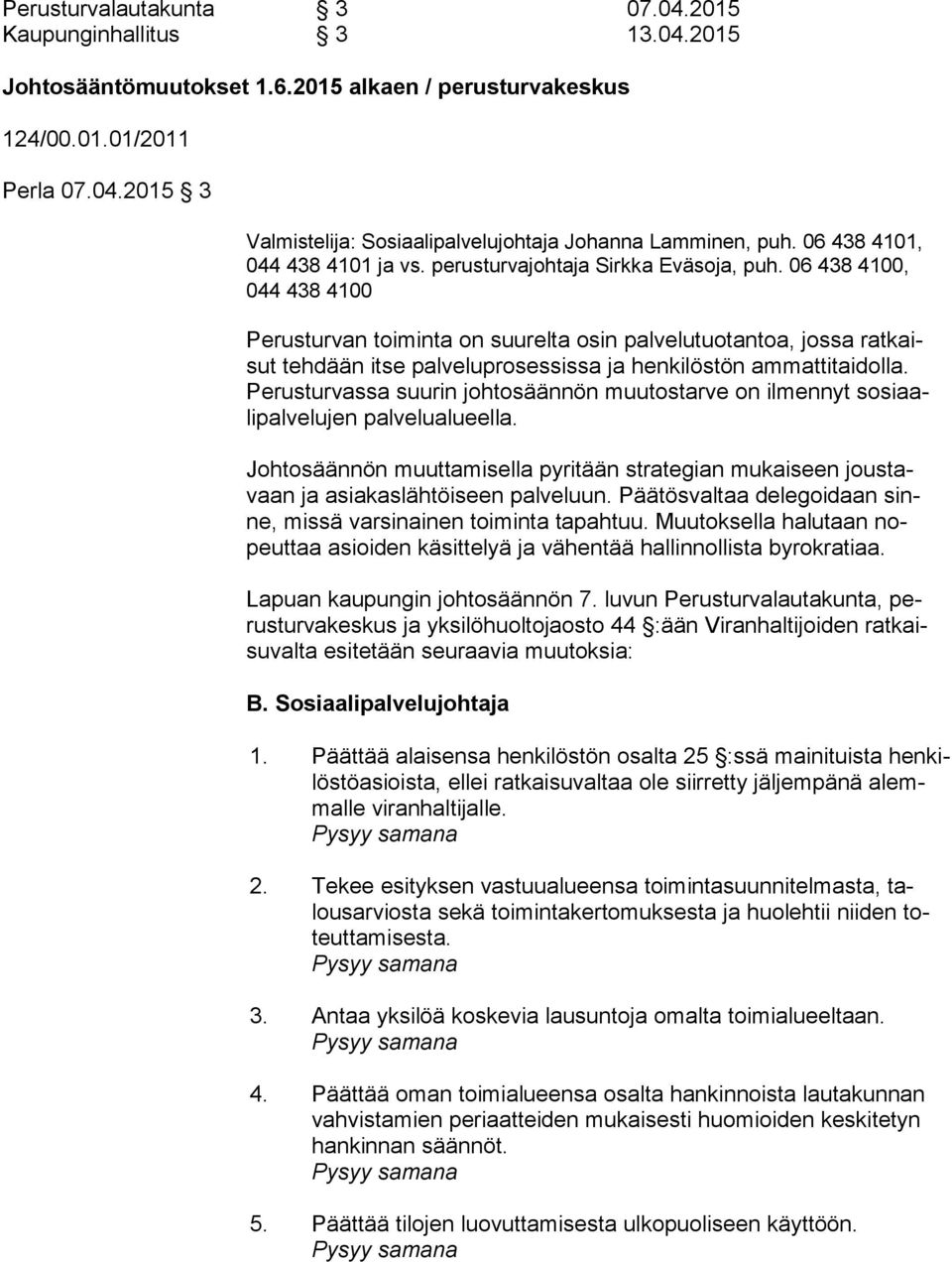 Perusturvalautakunta § 3 07.04.2015
Kaupunginhallitus § 3 13.04.2015

Johtosääntömuutokset 1.6.2015 alkaen / perusturvakeskus

124/00.01.01/2011

Perla 07.04.2015 § 3

Valmistelija: Sosiaalipalvelujohtaja Johanna Lamminen, puh. 06 438 4101, 044 438 4101 ja vs. perusturvajohtaja Sirkka Eväsoja, puh. 06 438 4100, 044 438 4100

Perusturvan toiminta on suurelta osin palvelutuotantoa, jossa ratkaisut tehdään itse palveluprosessissa ja henkilöstön ammattitaidolla. Perusturvassa suurin johtosäännön muutostarve on ilmennyt sosiaalipalvelujen palvelualueella.

Johtosäännön muuttamisella pyritään strategian mukaiseen joustavaan ja asiakaslähtöiseen palveluun. Päätösvaltaa delegoidaan sinne, missä varsinainen toiminta tapahtuu. Muutoksella halutaan nopeuttaa asioiden käsittelyä ja vähentää hallinnollista byrokratiaa.

Lapuan kaupungin johtosäännön 7. luvun Perusturvalautakunta, perusturvakeskus ja yksilöhuoltojaosto 44 §:ään Viranhaltijoiden ratkaisuvalta esitetään seuraavia muutoksia:

B. Sosiaalipalvelujohtaja

1. Päättää alaisensa henkilöstön osalta 25 §:ssä mainituista henkilöstöasioista, ellei ratkaisuvaltaa ole siirretty jäljempänä alemmalle viranhaltijalle.
Pysyy samana

2. Tekee esityksen vastuualueensa toimintasuunnitelmasta, talousarviosta sekä toimintakertomuksesta ja huolehtii niiden toteuttamisesta.
Pysyy samana

3. Antaa yksilöä koskevia lausuntoja omalta toimialueeltaan.
Pysyy samana

4. Päättää oman toimialueensa osalta hankinnoista lautakunnan vahvistamien periaatteiden mukaisesti huomioiden keskitetyn hankinnan säännöt.
Pysyy samana

5. Päättää tilojen luovuttamisesta ulkopuoliseen käyttöön.
Pysyy samana